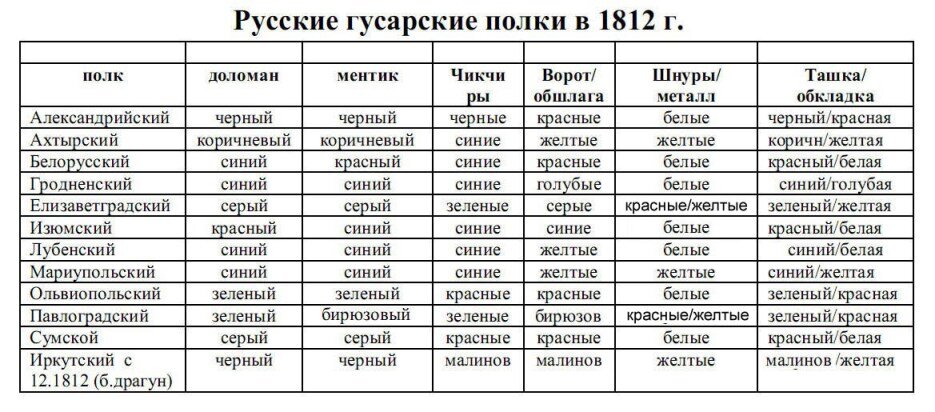 Русские гусарские полки в 1812 г.

| полк | доломан | ментик | Чикчиры | Ворот/ обшлага | Шнуры/ металл | Ташка/ обкладка |
|---|---|---|---|---|---|---|
| Александрийский | черный | черный | черные | красные | белые | черный/красная |
| Ахтырский | коричневый | коричневый | синие | желтые | желтые | коричн/желтая |
| Белорусский | синий | красный | синие | красные | белые | красный/белая |
| Гродненский | синий | синий | синие | голубые | белые | синий/голубая |
| Елизаветградский | серый | серый | зеленые | серые | красные/желтые | зеленый/желтая |
| Изюмский | красный | синий | синие | синие | белые | красный/белая |
| Лубенский | синий | синий | синие | желтые | белые | синий/белая |
| Мариупольский | синий | синий | синие | желтые | желтые | синий/желтая |
| Ольвиопольский | зеленый | зеленый | красные | красные | белые | зеленый/красная |
| Павлоградский | зеленый | бирюзовый | зеленые | бирюзов | красные/желтые | зеленый/красная |
| Сумской | серый | серый | красные | красные | белые | красный/белая |
| Иркутский с 12.1812 (б.драгун) | черный | черный | малинов | малинов | желтые | малинов /желтая |